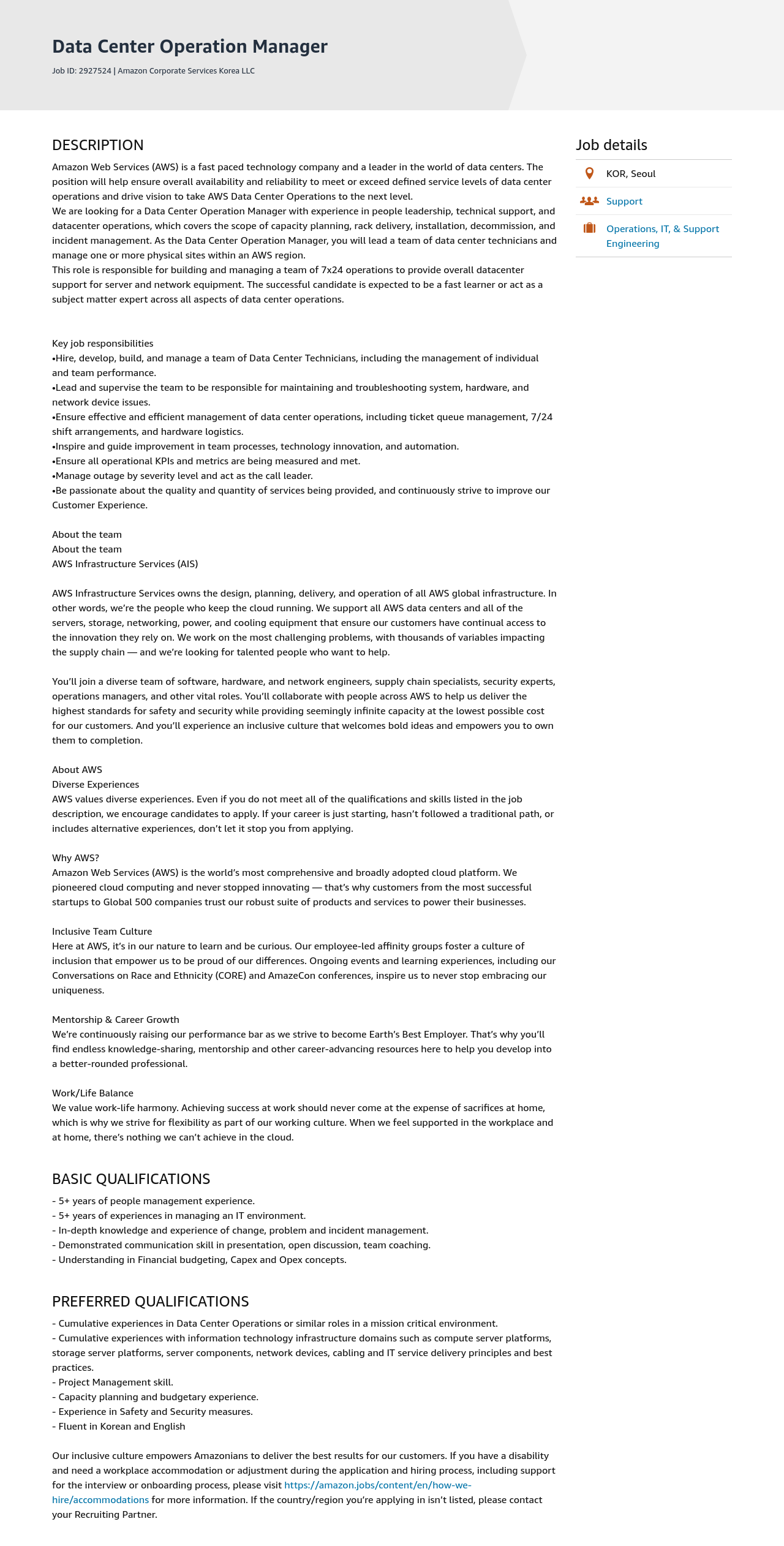 Data Center Operation Manager

Job ID: 2927524 | Amazon Corporate Services Korea LLC

DESCRIPTION

Amazon Web Services (AWS) is a fast paced technology company and a leader in the world of data centers. The position will help ensure overall availability and reliability to meet or exceed defined service levels of data center operations and drive vision to take AWS Data Center Operations to the next level.
We are looking for a Data Center Operation Manager with experience in people leadership, technical support, and datacenter operations, which covers the scope of capacity planning, rack delivery, installation, decommission, and incident management. As the Data Center Operation Manager, you will lead a team of data center technicians and manage one or more physical sites within an AWS region.
This role is responsible for building and managing a team of 7x24 operations to provide overall datacenter support for server and network equipment. The successful candidate is expected to be a fast learner or act as a subject matter expert across all aspects of data center operations.

Key job responsibilities
•Hire, develop, build, and manage a team of Data Center Technicians, including the management of individual and team performance.
•Lead and supervise the team to be responsible for maintaining and troubleshooting system, hardware, and network device issues.
•Ensure effective and efficient management of data center operations, including ticket queue management, 7/24 shift arrangements, and hardware logistics.
•Inspire and guide improvement in team processes, technology innovation, and automation.
•Ensure all operational KPIs and metrics are being measured and met.
•Manage outage by severity level and act as the call leader.
•Be passionate about the quality and quantity of services being provided, and continuously strive to improve our Customer Experience.

About the team
About the team
AWS Infrastructure Services (AIS)

AWS Infrastructure Services owns the design, planning, delivery, and operation of all AWS global infrastructure. In other words, we're the people who keep the cloud running. We support all AWS data centers and all of the servers, storage, networking, power, and cooling equipment that ensure our customers have continual access to the innovation they rely on. We work on the most challenging problems, with thousands of variables impacting the supply chain — and we're looking for talented people who want to help.

You'll join a diverse team of software, hardware, and network engineers, supply chain specialists, security experts, operations managers, and other vital roles. You'll collaborate with people across AWS to help us deliver the highest standards for safety and security while providing seemingly infinite capacity at the lowest possible cost for our customers. And you'll experience an inclusive culture that welcomes bold ideas and empowers you to own them to completion.

About AWS
Diverse Experiences
AWS values diverse experiences. Even if you do not meet all of the qualifications and skills listed in the job description, we encourage candidates to apply. If your career is just starting, hasn't followed a traditional path, or includes alternative experiences, don't let it stop you from applying.

Why AWS?
Amazon Web Services (AWS) is the world's most comprehensive and broadly adopted cloud platform. We pioneered cloud computing and never stopped innovating — that's why customers from the most successful startups to Global 500 companies trust our robust suite of products and services to power their businesses.

Inclusive Team Culture
Here at AWS, it's in our nature to learn and be curious. Our employee-led affinity groups foster a culture of inclusion that empower us to be proud of our differences. Ongoing events and learning experiences, including our Conversations on Race and Ethnicity (CORE) and AmazeCon conferences, inspire us to never stop embracing our uniqueness.

Mentorship & Career Growth
We're continuously raising our performance bar as we strive to become Earth's Best Employer. That's why you'll find endless knowledge-sharing, mentorship and other career-advancing resources here to help you develop into a better-rounded professional.

Work/Life Balance
We value work-life harmony. Achieving success at work should never come at the expense of sacrifices at home, which is why we strive for flexibility as part of our working culture. When we feel supported in the workplace and at home, there's nothing we can't achieve in the cloud.

BASIC QUALIFICATIONS

- 5+ years of people management experience.
- 5+ years of experiences in managing an IT environment.
- In-depth knowledge and experience of change, problem and incident management.
- Demonstrated communication skill in presentation, open discussion, team coaching.
- Understanding in Financial budgeting, Capex and Opex concepts.

PREFERRED QUALIFICATIONS

- Cumulative experiences in Data Center Operations or similar roles in a mission critical environment.
- Cumulative experiences with information technology infrastructure domains such as compute server platforms, storage server platforms, server components, network devices, cabling and IT service delivery principles and best practices.
- Project Management skill.
- Capacity planning and budgetary experience.
- Experience in Safety and Security measures.
- Fluent in Korean and English

Our inclusive culture empowers Amazonians to deliver the best results for our customers. If you have a disability and need a workplace accommodation or adjustment during the application and hiring process, including support for the interview or onboarding process, please visit https://amazon.jobs/content/en/how-we-hire/accommodations for more information. If the country/region you're applying in isn't listed, please contact your Recruiting Partner.

Job details
KOR, Seoul
Support
Operations, IT, & Support Engineering